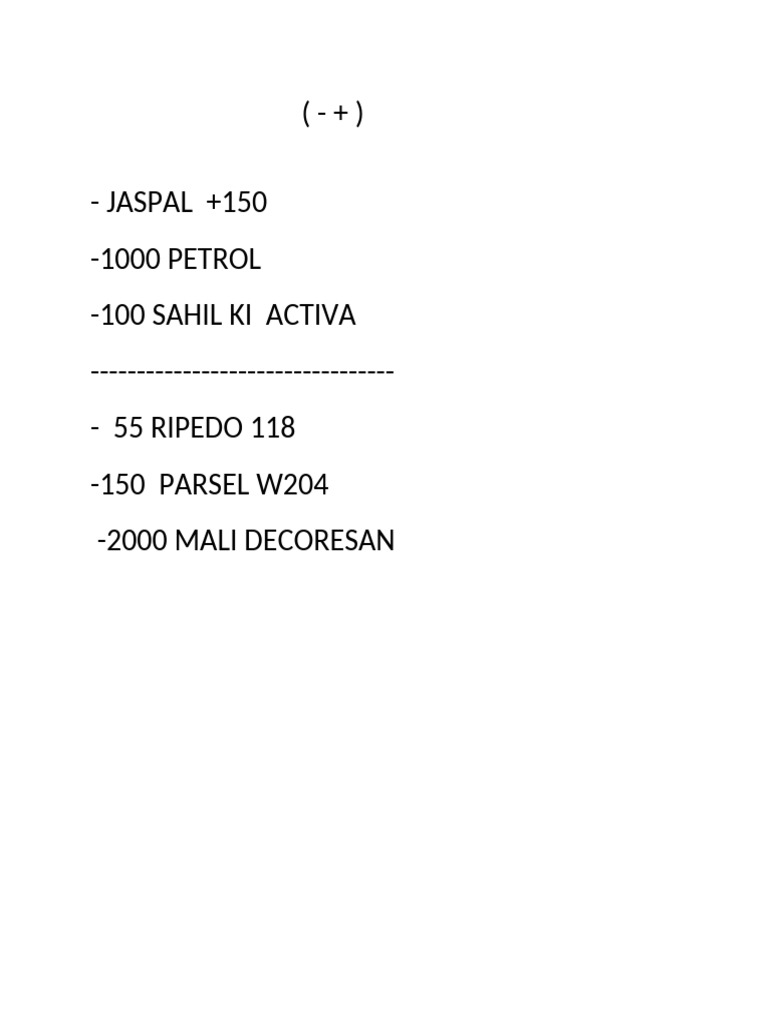 ( - + )

- JASPAL +150

-1000 PETROL

-100 SAHIL KI ACTIVA

---------------------------------

- 55 RIPEDO 118

-150 PARSEL W204

-2000 MALI DECORESAN